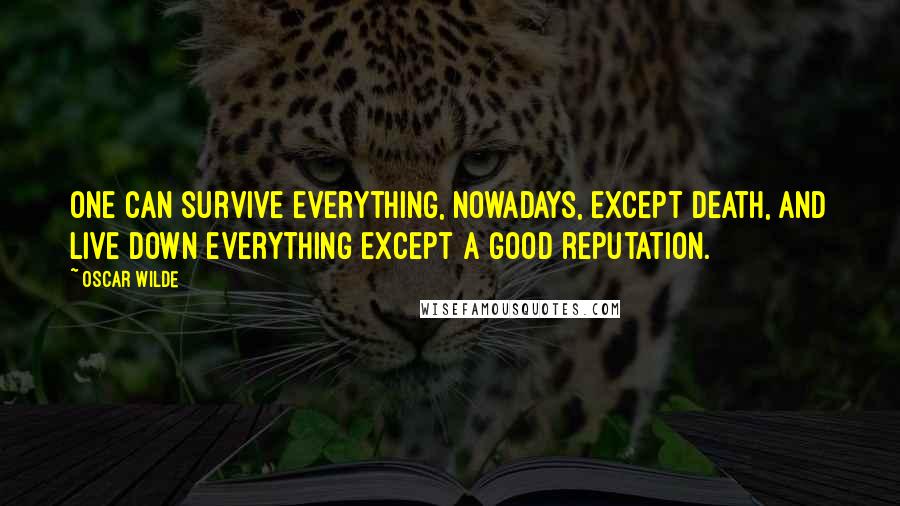 ONE CAN SURVIVE EVERYTHING, NOWADAYS, EXCEPT DEATH, AND LIVE DOWN EVERYTHING EXCEPT A GOOD REPUTATION.

~ OSCAR WILDE

WISEFAMOUSQUOTES.COM